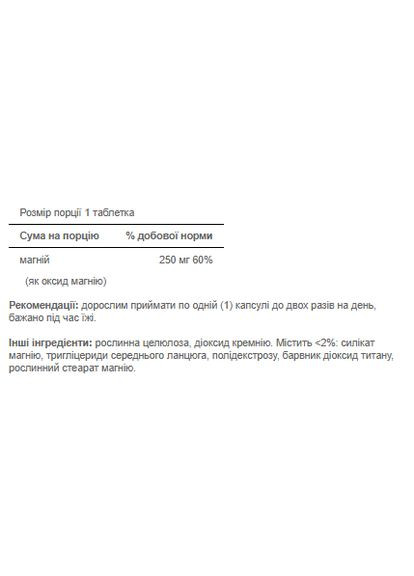 Розмір порції 1 таблетка

| Сума на порцію | % добової норми |
|---|---|
| магній | 250 мг 60% |
| (як оксид магнію) | |

**Рекомендації:** дорослим приймати по одній (1) капсулі до двох разів на день, бажано під час їжі.

**Інші інгредієнти:** рослинна целюлоза, діоксид кремнію. Містить <2%: силікат магнію, тригліцериди середнього ланцюга, полідекстрозу, барвник діоксид титану, рослинний стеарат магнію.